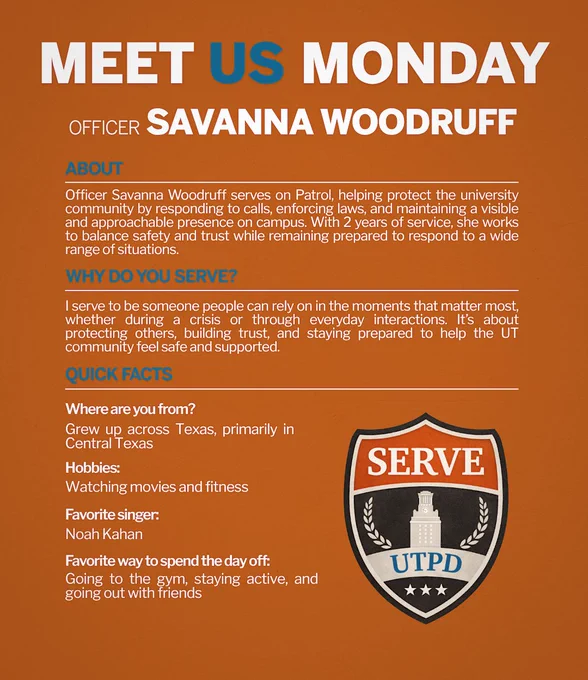 MEET US MONDAY

OFFICER SAVANNA WOODRUFF

ABOUT

Officer Savanna Woodruff serves on Patrol, helping protect the university community by responding to calls, enforcing laws, and maintaining a visible and approachable presence on campus. With 2 years of service, she works to balance safety and trust while remaining prepared to respond to a wide range of situations.

WHY DO YOU SERVE?

I serve to be someone people can rely on in the moments that matter most, whether during a crisis or through everyday interactions. It's about protecting others, building trust, and staying prepared to help the UT community feel safe and supported.

QUICK FACTS

Where are you from?
Grew up across Texas, primarily in Central Texas

Hobbies:
Watching movies and fitness

Favorite singer:
Noah Kahan

Favorite way to spend the day off:
Going to the gym, staying active, and going out with friends

SERVE
UTPD